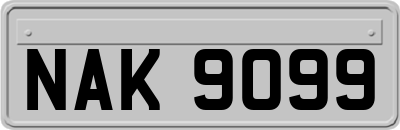 NAK 9099